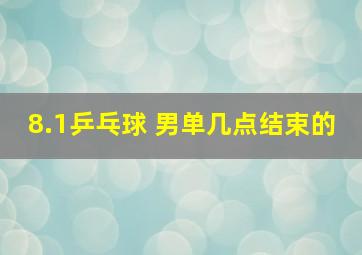 8.1乒乓球 男单几点结束的